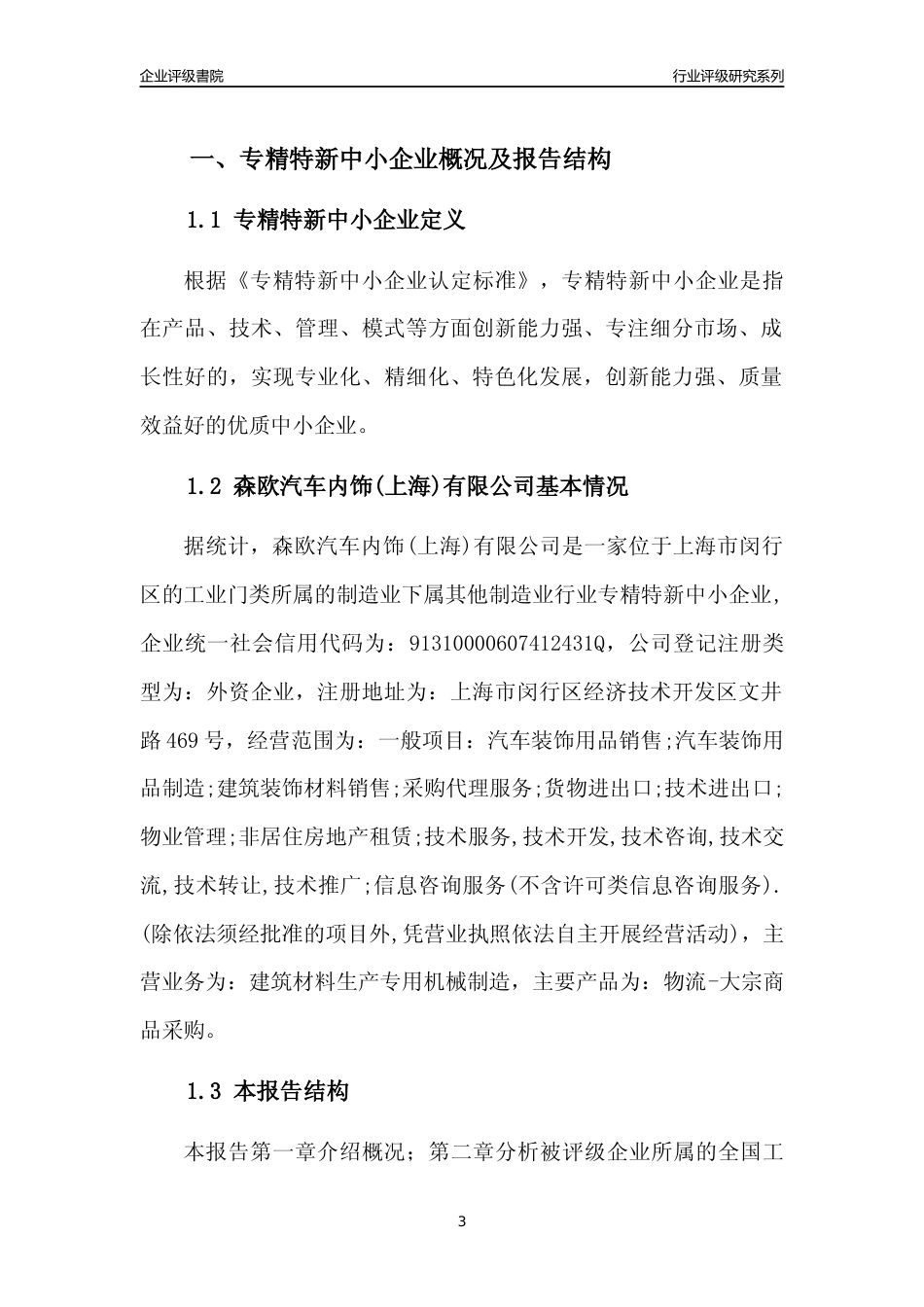 企业评级書院

行业评级研究系列

一、专精特新中小企业概况及报告结构

1.1 专精特新中小企业定义

根据《专精特新中小企业认定标准》，专精特新中小企业是指在产品、技术、管理、模式等方面创新能力强、专注细分市场、成长性好的，实现专业化、精细化、特色化发展，创新能力强、质量效益好的优质中小企业。

1.2 森欧汽车内饰(上海)有限公司基本情况

据统计，森欧汽车内饰(上海)有限公司是一家位于上海市闵行区的工业门类所属的制造业下属其他制造业行业专精特新中小企业，企业统一社会信用代码为：91310000607412431Q，公司登记注册类型为：外资企业，注册地址为：上海市闵行区经济技术开发区文井路469号，经营范围为：一般项目：汽车装饰用品销售;汽车装饰用品制造;建筑装饰材料销售;采购代理服务;货物进出口;技术进出口;物业管理;非居住房地产租赁;技术服务,技术开发,技术咨询,技术交流,技术转让,技术推广;信息咨询服务(不含许可类信息咨询服务).(除依法须经批准的项目外,凭营业执照依法自主开展经营活动)，主营业务为：建筑材料生产专用机械制造，主要产品为：物流-大宗商品采购。

1.3 本报告结构

本报告第一章介绍概况；第二章分析被评级企业所属的全国工

3